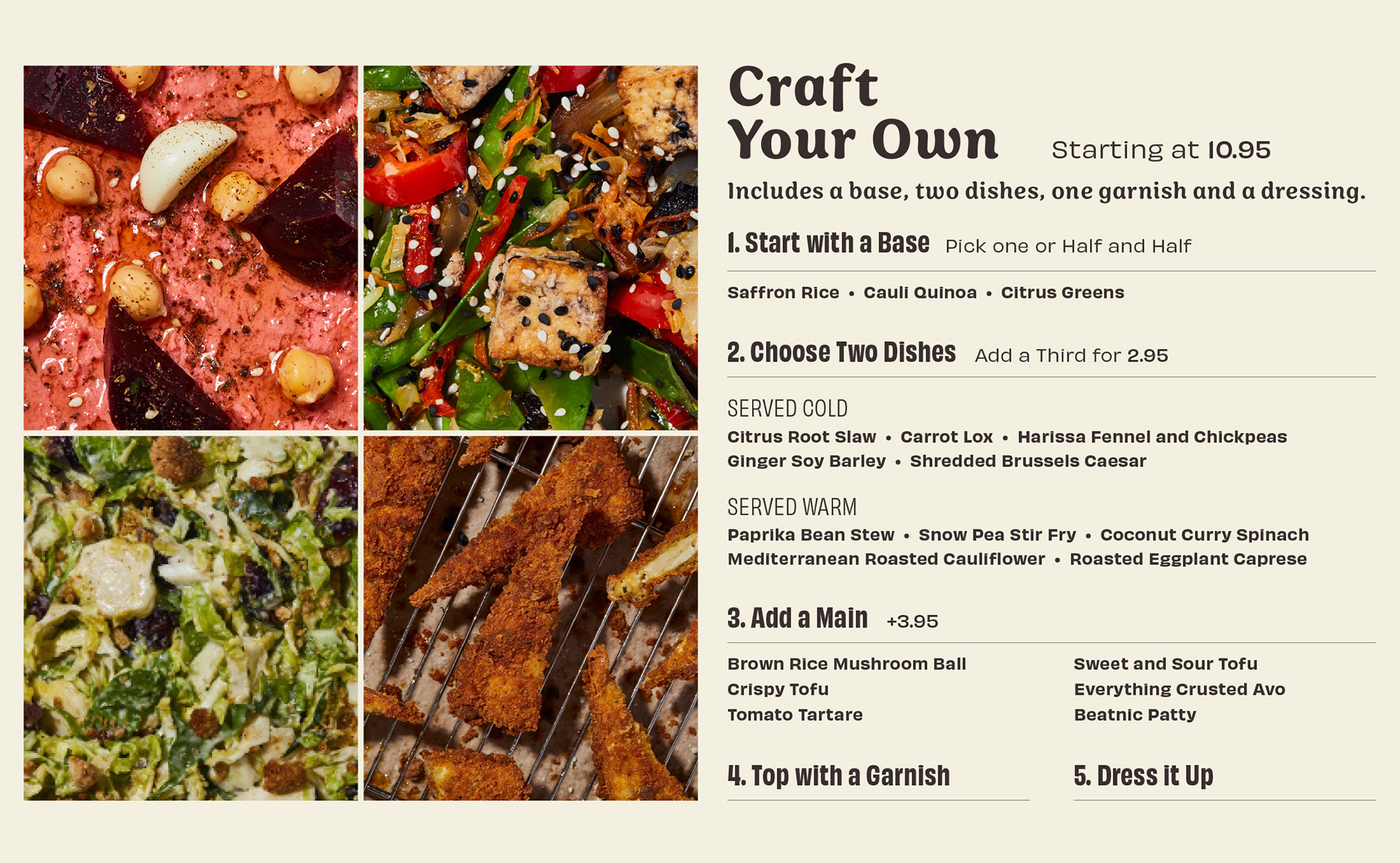 Craft
Your Own

Starting at 10.95

Includes a base, two dishes, one garnish and a dressing.

1. Start with a Base Pick one or Half and Half

Saffron Rice • Cauli Quinoa • Citrus Greens

2. Choose Two Dishes Add a Third for 2.95

SERVED COLD

Citrus Root Slaw • Carrot Lox • Harissa Fennel and Chickpeas
Ginger Soy Barley • Shredded Brussels Caesar

SERVED WARM

Paprika Bean Stew • Snow Pea Stir Fry • Coconut Curry Spinach
Mediterranean Roasted Cauliflower • Roasted Eggplant Caprese

3. Add a Main +3.95

Brown Rice Mushroom Ball
Crispy Tofu
Tomato Tartare

Sweet and Sour Tofu
Everything Crusted Avo
Beatnic Patty

4. Top with a Garnish

5. Dress it Up